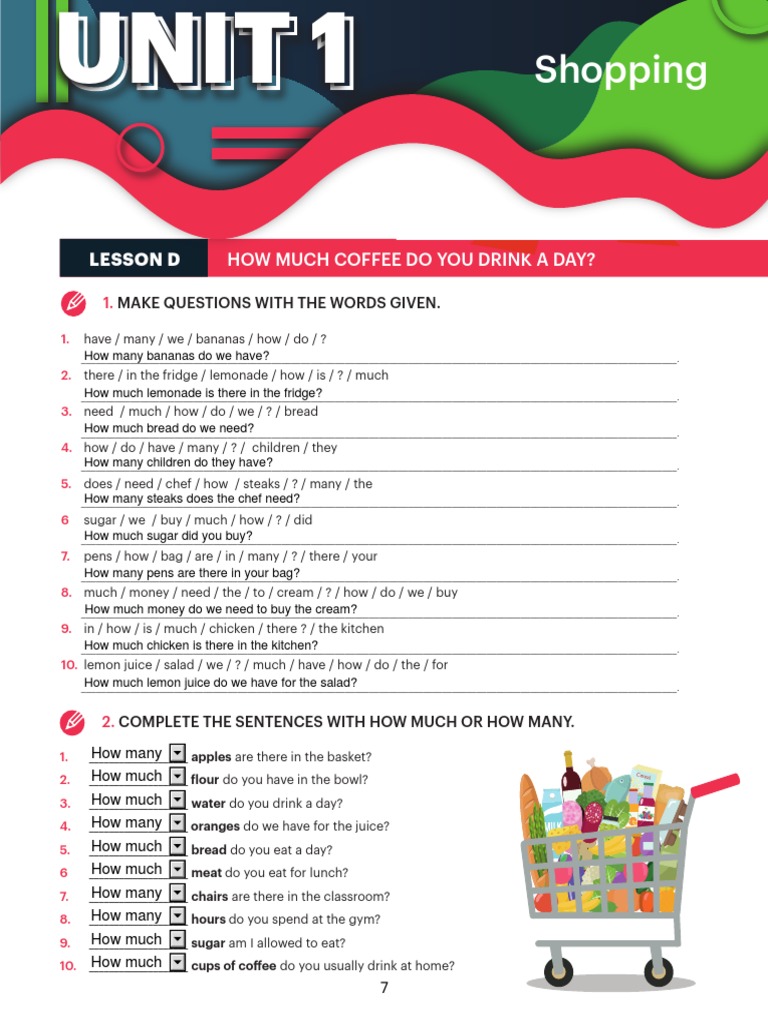 UNIT 1

Shopping

LESSON D HOW MUCH COFFEE DO YOU DRINK A DAY?

1. MAKE QUESTIONS WITH THE WORDS GIVEN.

1. have / many / we / bananas / how / do / ?
How many bananas do we have?
2. there / in the fridge / lemonade / how / is / ? / much
How much lemonade is there in the fridge?
3. need / much / how / do / we / ? / bread
How much bread do we need?
4. how / do / have / many / ? / children / they
How many children do they have?
5. does / need / chef / how / steaks / ? / many / the
How many steaks does the chef need?
6 sugar / we / buy / much / how / ? / did
How much sugar did you buy?
7. pens / how / bag / are / in / many / ? / there / your
How many pens are there in your bag?
8. much / money / need / the / to / cream / ? / how / do / we / buy
How much money do we need to buy the cream?
9. in / how / is / much / chicken / there ? / the kitchen
How much chicken is there in the kitchen?
10. lemon juice / salad / we / ? / much / have / how / do / the / for
How much lemon juice do we have for the salad?

2. COMPLETE THE SENTENCES WITH HOW MUCH OR HOW MANY.

1. How many apples are there in the basket?
2. How much flour do you have in the bowl?
3. How much water do you drink a day?
4. How many oranges do we have for the juice?
5. How much bread do you eat a day?
6 How much meat do you eat for lunch?
7. How many chairs are there in the classroom?
8. How many hours do you spend at the gym?
9. How much sugar am I allowed to eat?
10. How much cups of coffee do you usually drink at home?

7